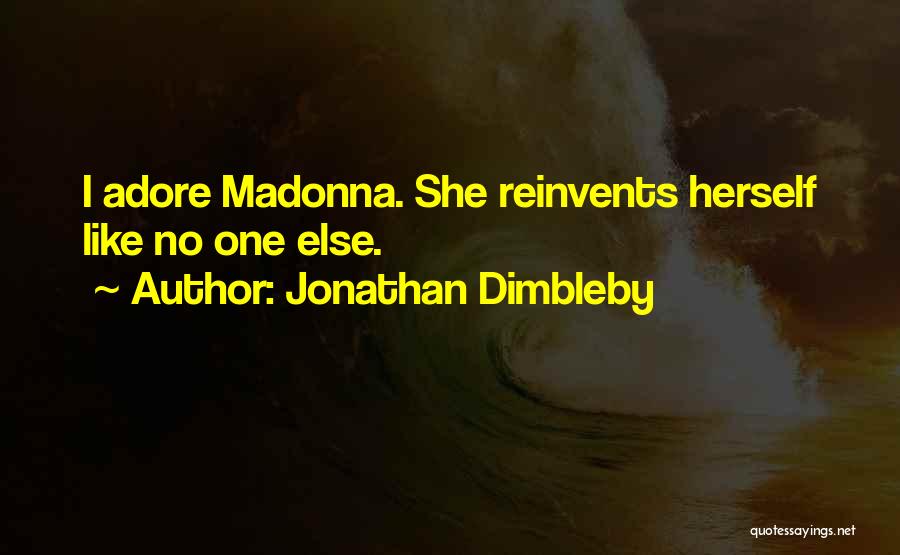 I adore Madonna. She reinvents herself like no one else.

~ Author: Jonathan Dimbleby

quotessayings.net